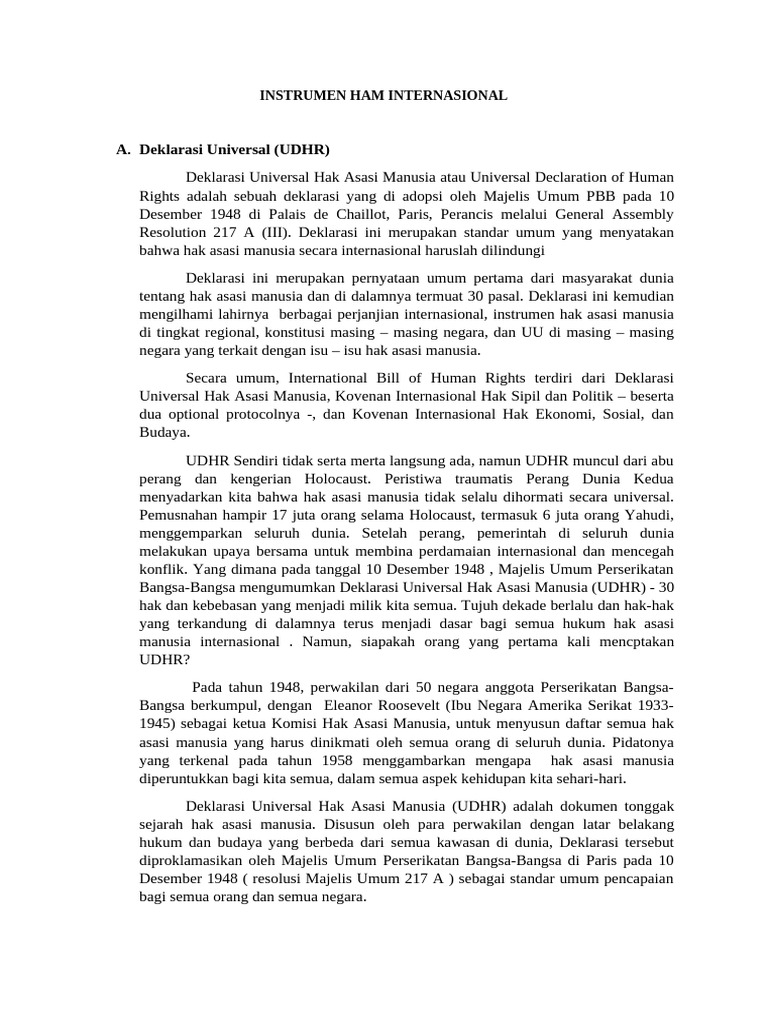 INSTRUMEN HAM INTERNASIONAL

A. Deklarasi Universal (UDHR)

Deklarasi Universal Hak Asasi Manusia atau Universal Declaration of Human Rights adalah sebuah deklarasi yang di adopsi oleh Majelis Umum PBB pada 10 Desember 1948 di Palais de Chaillot, Paris, Perancis melalui General Assembly Resolution 217 A (III). Deklarasi ini merupakan standar umum yang menyatakan bahwa hak asasi manusia secara internasional haruslah dilindungi

Deklarasi ini merupakan pernyataan umum pertama dari masyarakat dunia tentang hak asasi manusia dan di dalamnya termuat 30 pasal. Deklarasi ini kemudian mengilhami lahirnya berbagai perjanjian internasional, instrumen hak asasi manusia di tingkat regional, konstitusi masing – masing negara, dan UU di masing – masing negara yang terkait dengan isu – isu hak asasi manusia.

Secara umum, International Bill of Human Rights terdiri dari Deklarasi Universal Hak Asasi Manusia, Kovenan Internasional Hak Sipil dan Politik – beserta dua optional protocolnya -, dan Kovenan Internasional Hak Ekonomi, Sosial, dan Budaya.

UDHR Sendiri tidak serta merta langsung ada, namun UDHR muncul dari abu perang dan kengerian Holocaust. Peristiwa traumatis Perang Dunia Kedua menyadarkan kita bahwa hak asasi manusia tidak selalu dihormati secara universal. Pemusnahan hampir 17 juta orang selama Holocaust, termasuk 6 juta orang Yahudi, menggemparkan seluruh dunia. Setelah perang, pemerintah di seluruh dunia melakukan upaya bersama untuk membina perdamaian internasional dan mencegah konflik. Yang dimana pada tanggal 10 Desember 1948 , Majelis Umum Perserikatan Bangsa-Bangsa mengumumkan Deklarasi Universal Hak Asasi Manusia (UDHR) - 30 hak dan kebebasan yang menjadi milik kita semua. Tujuh dekade berlalu dan hak-hak yang terkandung di dalamnya terus menjadi dasar bagi semua hukum hak asasi manusia internasional . Namun, siapakah orang yang pertama kali mencptakan UDHR?

Pada tahun 1948, perwakilan dari 50 negara anggota Perserikatan Bangsa-Bangsa berkumpul, dengan Eleanor Roosevelt (Ibu Negara Amerika Serikat 1933-1945) sebagai ketua Komisi Hak Asasi Manusia, untuk menyusun daftar semua hak asasi manusia yang harus dinikmati oleh semua orang di seluruh dunia. Pidatonya yang terkenal pada tahun 1958 menggambarkan mengapa hak asasi manusia diperuntukkan bagi kita semua, dalam semua aspek kehidupan kita sehari-hari.

Deklarasi Universal Hak Asasi Manusia (UDHR) adalah dokumen tonggak sejarah hak asasi manusia. Disusun oleh para perwakilan dengan latar belakang hukum dan budaya yang berbeda dari semua kawasan di dunia, Deklarasi tersebut diproklamasikan oleh Majelis Umum Perserikatan Bangsa-Bangsa di Paris pada 10 Desember 1948 ( resolusi Majelis Umum 217 A ) sebagai standar umum pencapaian bagi semua orang dan semua negara.